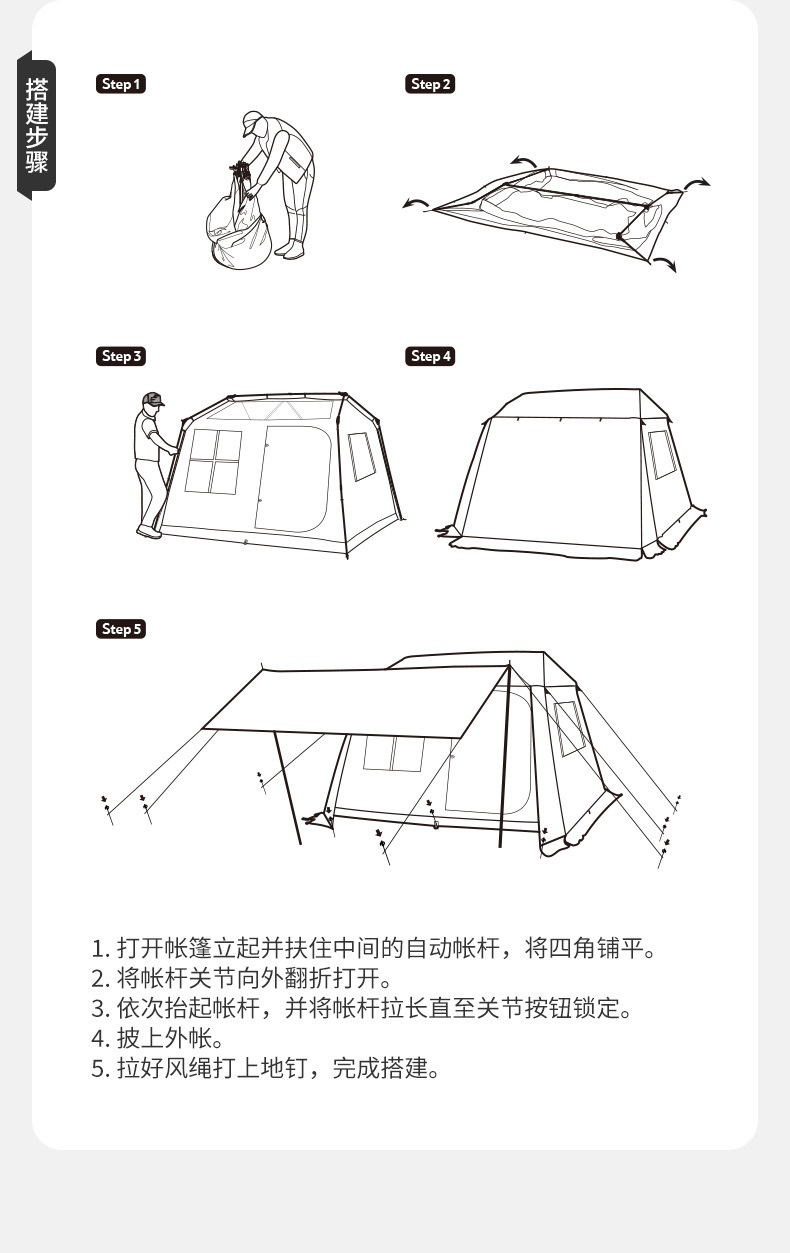 搭建步骤

Step 1

Step 2

Step 3

Step 4

Step 5

1. 打开帐篷立起并扶住中间的自动帐杆，将四角铺平。
2. 将帐杆关节向外翻折打开。
3. 依次抬起帐杆，并将帐杆拉长直至关节按钮锁定。
4. 披上外帐。
5. 拉好风绳打上地钉，完成搭建。